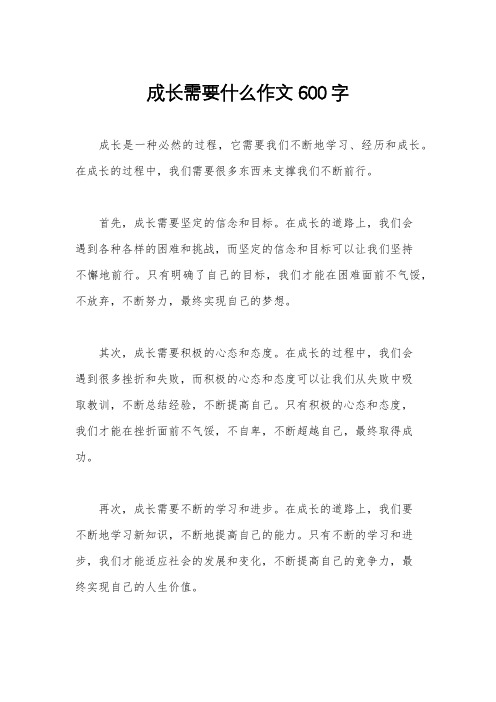 成长需要什么作文600字

成长是一种必然的过程，它需要我们不断地学习、经历和成长。在成长的过程中，我们需要很多东西来支撑我们不断前行。

首先，成长需要坚定的信念和目标。在成长的道路上，我们会遇到各种各样的困难和挑战，而坚定的信念和目标可以让我们坚持不懈地前行。只有明确了自己的目标，我们才能在困难面前不气馁，不放弃，不断努力，最终实现自己的梦想。

其次，成长需要积极的心态和态度。在成长的过程中，我们会遇到很多挫折和失败，而积极的心态和态度可以让我们从失败中吸取教训，不断总结经验，不断提高自己。只有积极的心态和态度，我们才能在挫折面前不气馁，不自卑，不断超越自己，最终取得成功。

再次，成长需要不断的学习和进步。在成长的道路上，我们要不断地学习新知识，不断地提高自己的能力。只有不断的学习和进步，我们才能适应社会的发展和变化，不断提高自己的竞争力，最终实现自己的人生价值。